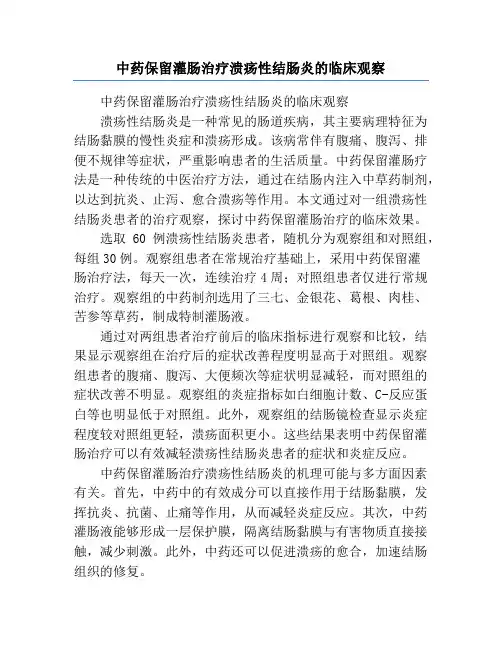 中药保留灌肠治疗溃疡性结肠炎的临床观察

中药保留灌肠治疗溃疡性结肠炎的临床观察

溃疡性结肠炎是一种常见的肠道疾病，其主要病理特征为结肠黏膜的慢性炎症和溃疡形成。该病常伴有腹痛、腹泻、排便不规律等症状，严重影响患者的生活质量。中药保留灌肠疗法是一种传统的中医治疗方法，通过在结肠内注入中草药制剂，以达到抗炎、止泻、愈合溃疡等作用。本文通过对一组溃疡性结肠炎患者的治疗观察，探讨中药保留灌肠治疗的临床效果。

选取 60 例溃疡性结肠炎患者，随机分为观察组和对照组，每组 30 例。观察组患者在常规治疗基础上，采用中药保留灌肠治疗法，每天一次，连续治疗 4 周；对照组患者仅进行常规治疗。观察组的中药制剂选用了三七、金银花、葛根、肉桂、苦参等草药，制成特制灌肠液。

通过对两组患者治疗前后的临床指标进行观察和比较，结果显示观察组在治疗后的症状改善程度明显高于对照组。观察组患者的腹痛、腹泻、大便频次等症状明显减轻，而对照组的症状改善不明显。观察组的炎症指标如白细胞计数、C-反应蛋白等也明显低于对照组。此外，观察组的结肠镜检查显示炎症程度较对照组更轻，溃疡面积更小。这些结果表明中药保留灌肠治疗可以有效减轻溃疡性结肠炎患者的症状和炎症反应。

中药保留灌肠治疗溃疡性结肠炎的机理可能与多方面因素有关。首先，中药中的有效成分可以直接作用于结肠黏膜，发挥抗炎、抗菌、止痛等作用，从而减轻炎症反应。其次，中药灌肠液能够形成一层保护膜，隔离结肠黏膜与有害物质直接接触，减少刺激。此外，中药还可以促进溃疡的愈合，加速结肠组织的修复。